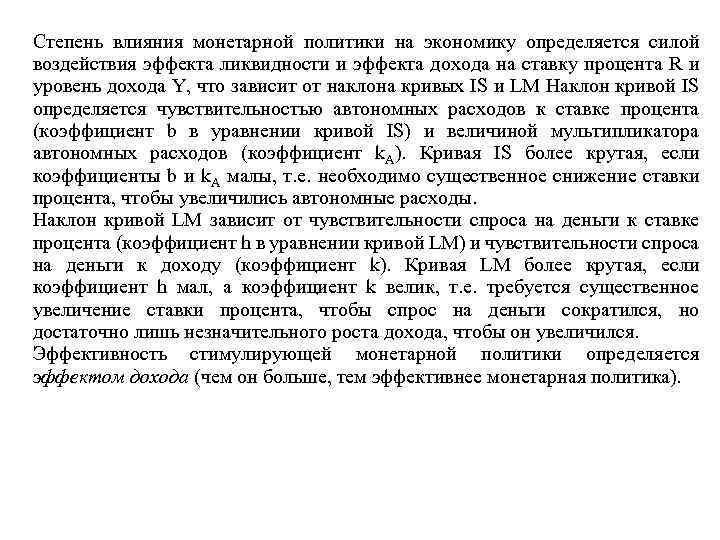 Степень влияния монетарной политики на экономику определяется силой воздействия эффекта ликвидности и эффекта дохода на ставку процента R и уровень дохода Y, что зависит от наклона кривых IS и LM Наклон кривой IS определяется чувствительностью автономных расходов к ставке процента (коэффициент b в уравнении кривой IS) и величиной мультипликатора автономных расходов (коэффициент $k_A$). Кривая IS более крутая, если коэффициенты b и $k_A$ малы, т.е. необходимо существенное снижение ставки процента, чтобы увеличились автономные расходы.
Наклон кривой LM зависит от чувствительности спроса на деньги к ставке процента (коэффициент h в уравнении кривой LM) и чувствительности спроса на деньги к доходу (коэффициент k). Кривая LM более крутая, если коэффициент h мал, а коэффициент k велик, т.е. требуется существенное увеличение ставки процента, чтобы спрос на деньги сократился, но достаточно лишь незначительного роста дохода, чтобы он увеличился.
Эффективность стимулирующей монетарной политики определяется эффектом дохода (чем он больше, тем эффективнее монетарная политика).